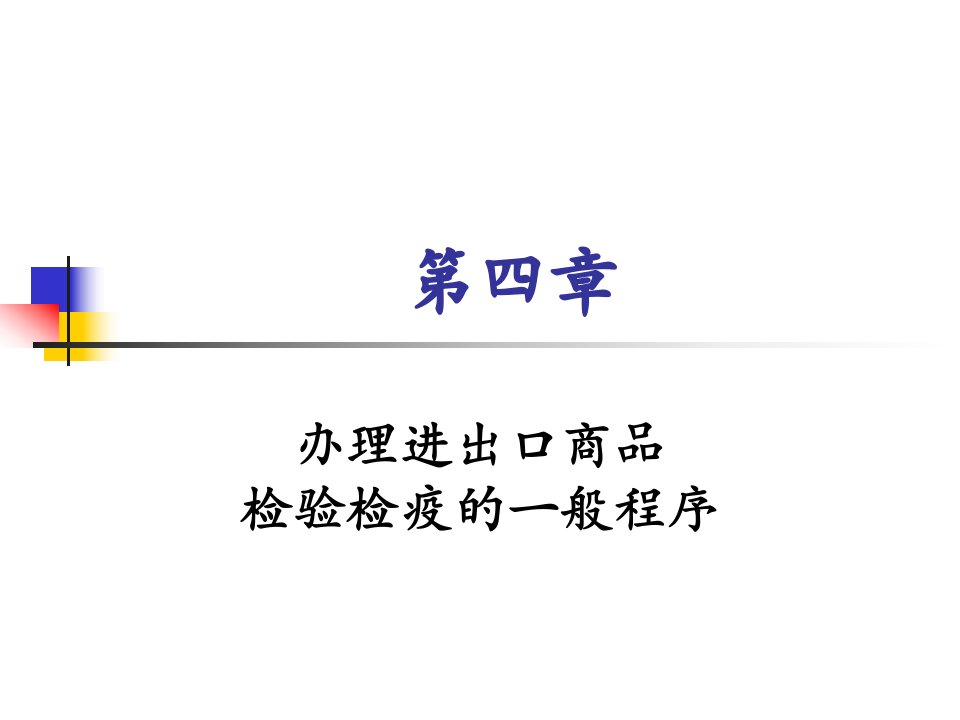 第四章

办理进出口商品
检验检疫的一般程序